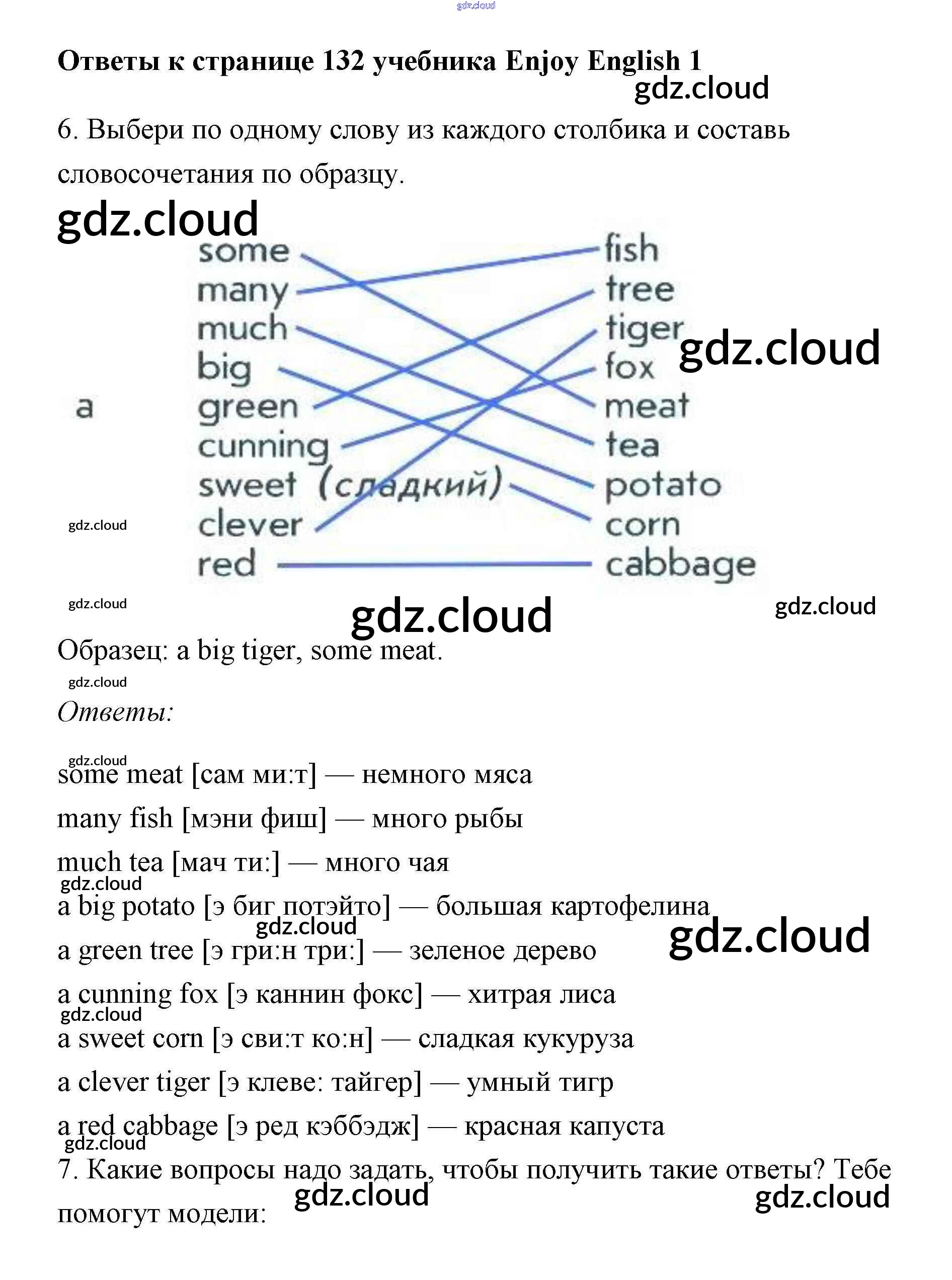 Ответы к странице 132 учебника Enjoy English 1

6. Выбери по одному слову из каждого столбика и составь словосочетания по образцу.

a

some
many
much
big
green
cunning
sweet (сладкий)
clever
red

fish
tree
tiger
fox
meat
tea
potato
corn
cabbage

Образец: a big tiger, some meat.

Ответы:

some meat [сам ми:т] — немного мяса

many fish [мэни фиш] — много рыбы

much tea [мач ти:] — много чая

a big potato [э биг потэйто] — большая картофелина

a green tree [э гри:н три:] — зеленое дерево

a cunning fox [э каннин фокс] — хитрая лиса

a sweet corn [э сви:т ко:н] — сладкая кукуруза

a clever tiger [э клеве: тайгер] — умный тигр

a red cabbage [э ред кэббэдж] — красная капуста

7. Какие вопросы надо задать, чтобы получить такие ответы? Тебе помогут модели:

gdz.cloud